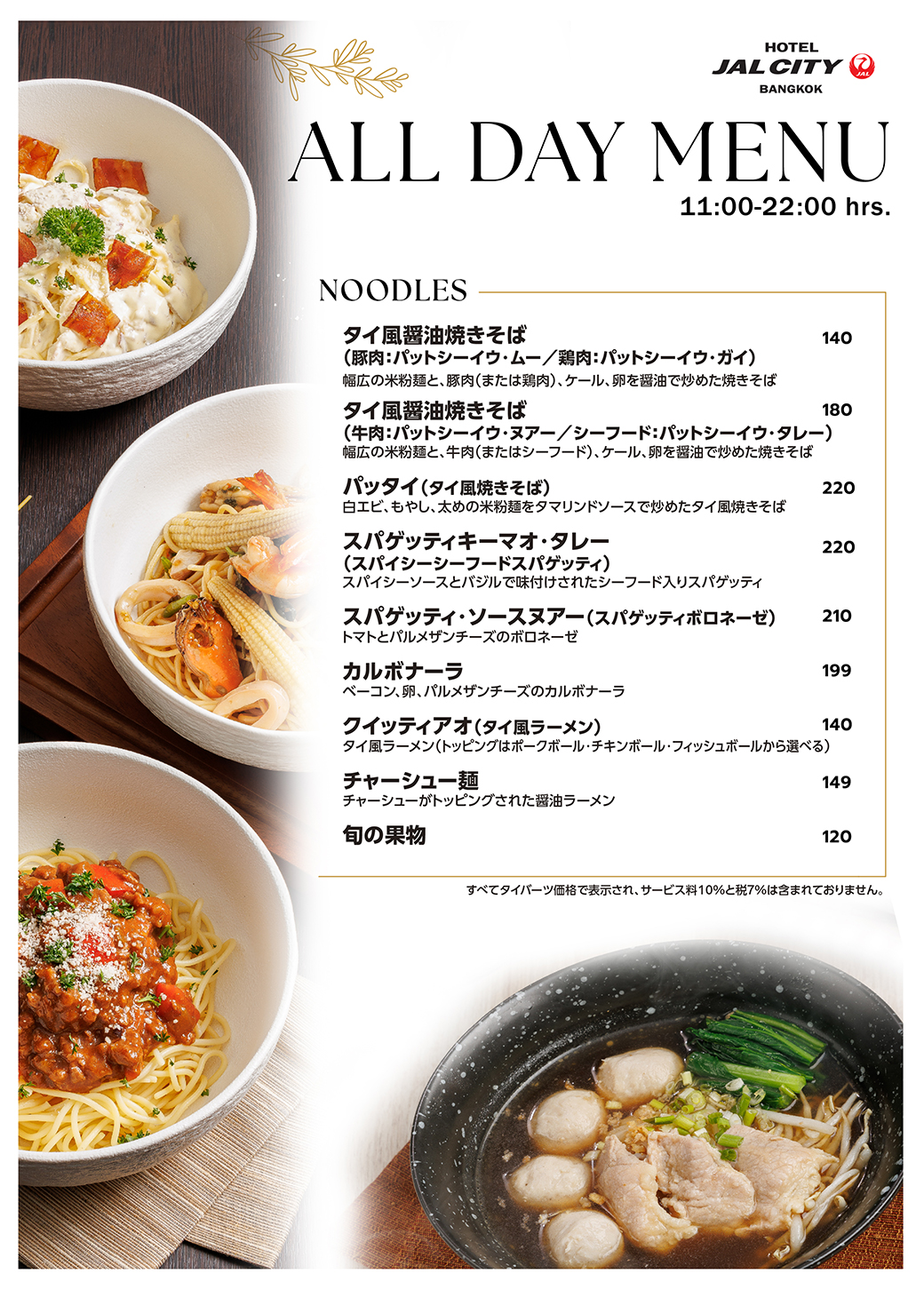 HOTEL
JAL CITY
BANGKOK

ALL DAY MENU
11:00-22:00 hrs.

NOODLES

タイ風醤油焼きそば 140
(豚肉:パットシーイウ・ムー/鶏肉:パットシーイウ・ガイ)
幅広の米粉麺と、豚肉(または鶏肉)、ケール、卵を醤油で炒めた焼きそば

タイ風醤油焼きそば 180
(牛肉:パットシーイウ・ヌアー/シーフード:パットシーイウ・タレー)
幅広の米粉麺と、牛肉(またはシーフード)、ケール、卵を醤油で炒めた焼きそば

パッタイ(タイ風焼きそば) 220
白エビ、もやし、太めの米粉麺をタマリンドソースで炒めたタイ風焼きそば

スパゲッティキーマオ・タレー 220
(スパイシーシーフードスパゲッティ)
スパイシーソースとバジルで味付けされたシーフード入りスパゲッティ

スパゲッティ・ソースヌアー(スパゲッティボロネーゼ) 210
トマトとパルメザンチーズのボロネーゼ

カルボナーラ 199
ベーコン、卵、パルメザンチーズのカルボナーラ

クイッティアオ(タイ風ラーメン) 140
タイ風ラーメン(トッピングはポークボール・チキンボール・フィッシュボールから選べる)

チャーシュー麺 149
チャーシューがトッピングされた醤油ラーメン

旬の果物 120

すべてタイバーツ価格で表示され、サービス料10%と税7%は含まれておりません。